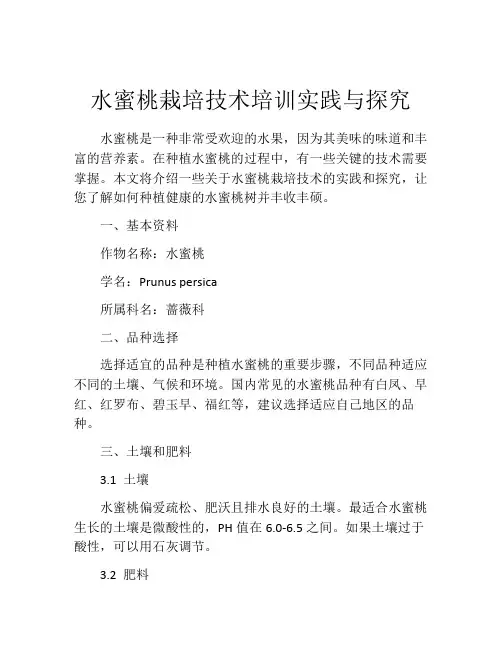 水蜜桃栽培技术培训实践与探究

水蜜桃是一种非常受欢迎的水果，因为其美味的味道和丰富的营养素。在种植水蜜桃的过程中，有一些关键的技术需要掌握。本文将介绍一些关于水蜜桃栽培技术的实践和探究，让您了解如何种植健康的水蜜桃树并丰收丰硕。

一、基本资料

作物名称：水蜜桃

学名：Prunus persica

所属科名：蔷薇科

二、品种选择

选择适宜的品种是种植水蜜桃的重要步骤，不同品种适应不同的土壤、气候和环境。国内常见的水蜜桃品种有白凤、早红、红罗布、碧玉早、福红等，建议选择适应自己地区的品种。

三、土壤和肥料

3.1 土壤

水蜜桃偏爱疏松、肥沃且排水良好的土壤。最适合水蜜桃生长的土壤是微酸性的，PH 值在 6.0-6.5 之间。如果土壤过于酸性，可以用石灰调节。

3.2 肥料